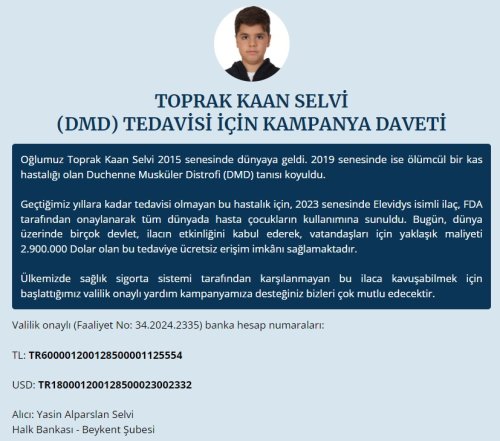 TOPRAK KAAN SELVİ
(DMD) TEDAVİSİ İÇİN KAMPANYA DAVETİ

Oğlumuz Toprak Kaan Selvi 2015 senesinde dünyaya geldi. 2019 senesinde ise ölümcül bir kas hastalığı olan Duchenne Musküler Distrofi (DMD) tanısı koyuldu.

Geçtiğimiz yıllara kadar tedavisi olmayan bu hastalık için, 2023 senesinde Elevidys isimli ilaç, FDA tarafından onaylanarak tüm dünyada hasta çocukların kullanımına sunuldu. Bugün, dünya üzerinde birçok devlet, ilacın etkinliğini kabul ederek, vatandaşları için yaklaşık maliyeti 2.900.000 Dolar olan bu tedaviye ücretsiz erişim imkânı sağlamaktadır.

Ülkemizde sağlık sigorta sistemi tarafından karşılanmayan bu ilaca kavuşabilmek için başlattığımız valilik onaylı yardım kampanyamıza desteğiniz bizleri çok mutlu edecektir.

Valilik onaylı (Faaliyet No: 34.2024.2335) banka hesap numaraları:

TL: TR600001200128500001125554

USD: TR180001200128500023002332

Alıcı: Yasin Alparslan Selvi
Halk Bankası - Beykent Şubesi